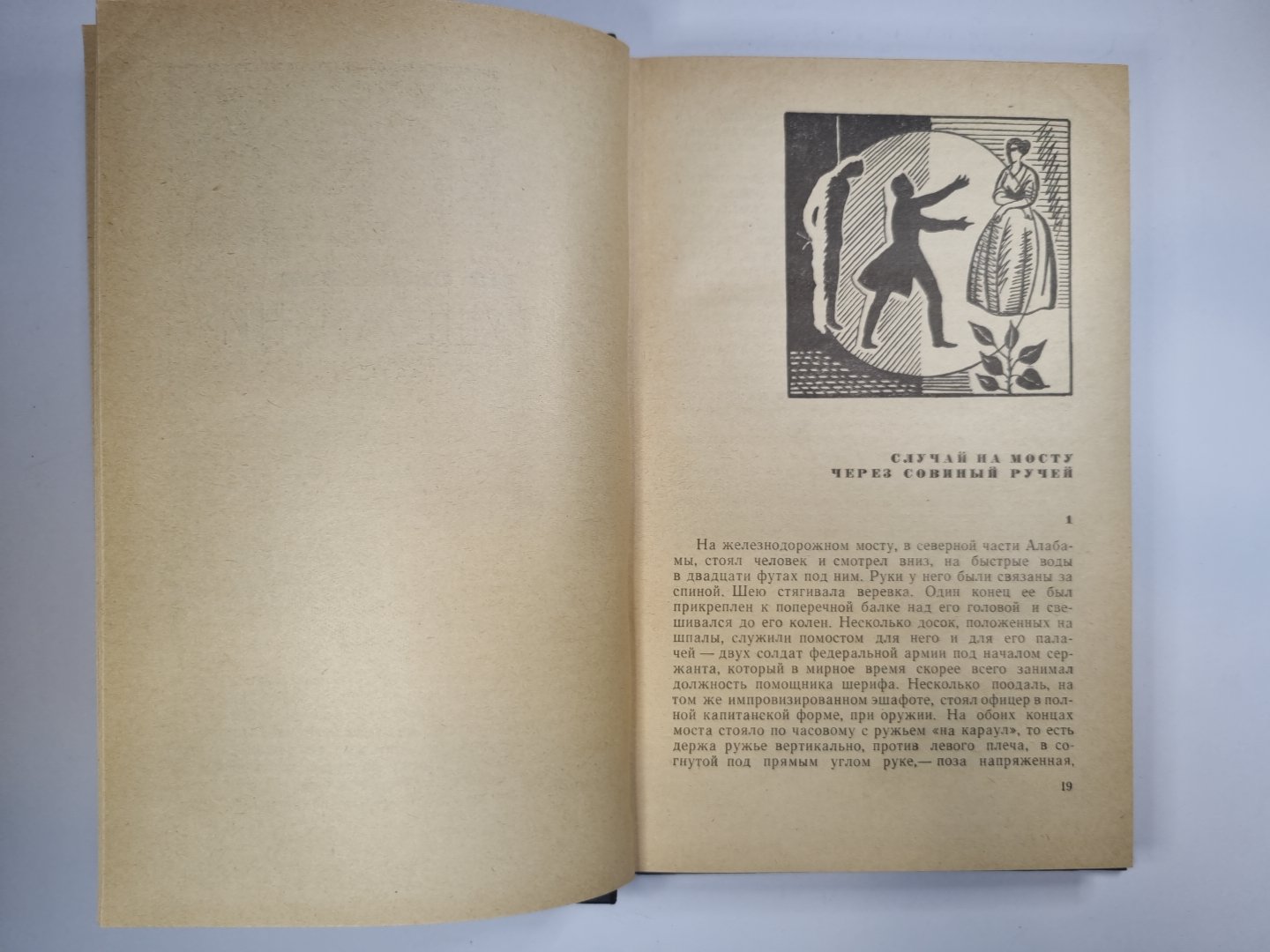 СЛУЧАЙ НА МОСТУ
ЧЕРЕЗ СОВИНЫЙ РУЧЕЙ

1

На железнодорожном мосту, в северной части Алабамы, стоял человек и смотрел вниз, на быстрые воды в двадцати футах под ним. Руки у него были связаны за спиной. Шею стягивала веревка. Один конец ее был прикреплен к поперечной балке над его головой и свешивался до его колен. Несколько досок, положенных на шпалы, служили помостом для него и для его палачей — двух солдат федеральной армии под началом сержанта, который в мирное время скорее всего занимал должность помощника шерифа. Несколько поодаль, на том же импровизированном эшафоте, стоял офицер в полной капитанской форме, при оружии. На обоих концах моста стояло по часовому с ружьем «на караул», то есть держа ружье вертикально, против левого плеча, в согнутой под прямым углом руке,— поза напряженная,

19